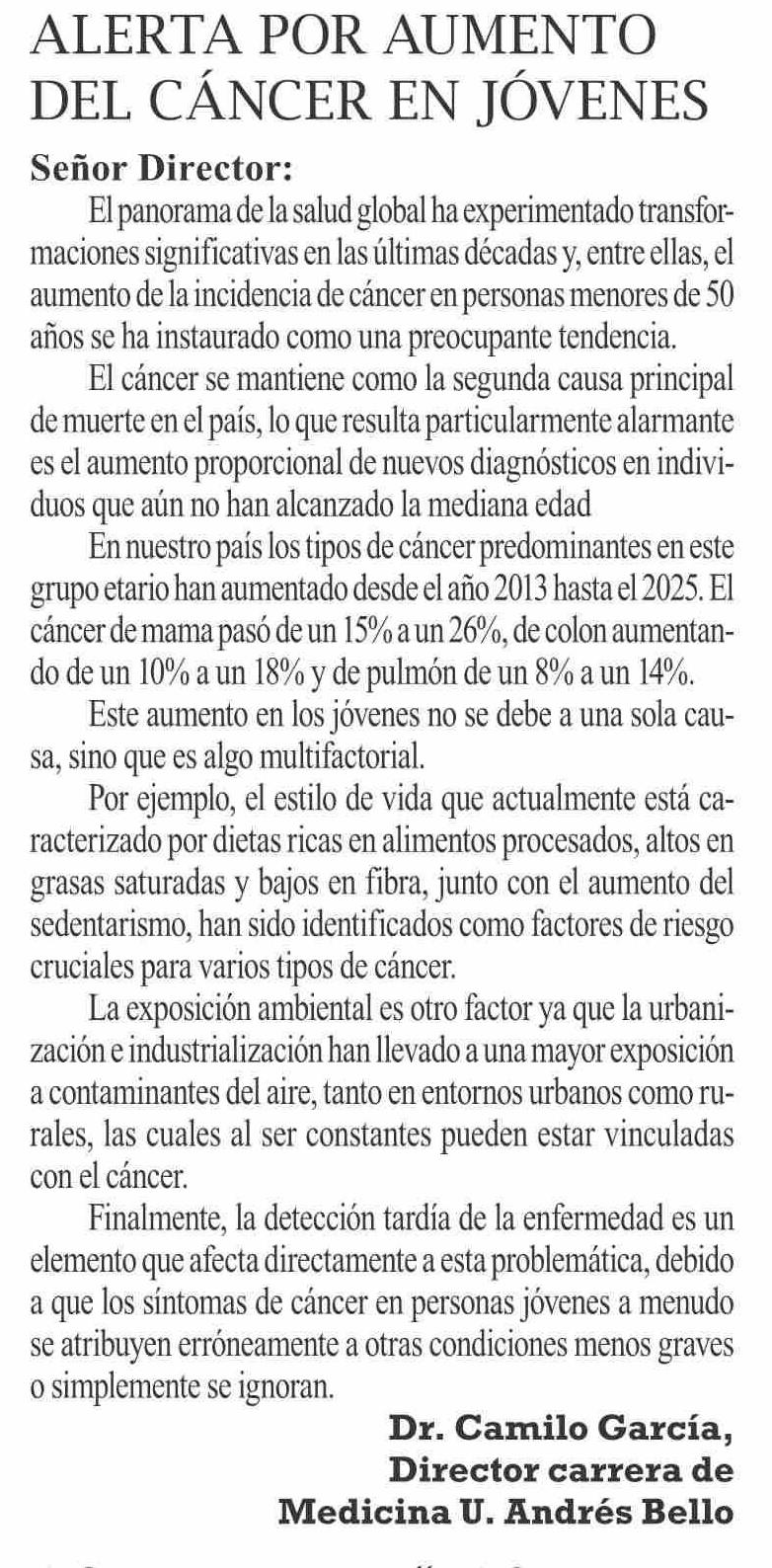 ALERTA POR AUMENTO DEL CÁNCER EN JÓVENES

Señor Director:

El panorama de la salud global ha experimentado transformaciones significativas en las últimas décadas y, entre ellas, el aumento de la incidencia de cáncer en personas menores de 50 años se ha instaurado como una preocupante tendencia.

El cáncer se mantiene como la segunda causa principal de muerte en el país, lo que resulta particularmente alarmante es el aumento proporcional de nuevos diagnósticos en individuos que aún no han alcanzado la mediana edad

En nuestro país los tipos de cáncer predominantes en este grupo etario han aumentado desde el año 2013 hasta el 2025. El cáncer de mama pasó de un 15% a un 26%, de colon aumentando de un 10% a un 18% y de pulmón de un 8% a un 14%.

Este aumento en los jóvenes no se debe a una sola causa, sino que es algo multifactorial.

Por ejemplo, el estilo de vida que actualmente está caracterizado por dietas ricas en alimentos procesados, altos en grasas saturadas y bajos en fibra, junto con el aumento del sedentarismo, han sido identificados como factores de riesgo cruciales para varios tipos de cáncer.

La exposición ambiental es otro factor ya que la urbanización e industrialización han llevado a una mayor exposición a contaminantes del aire, tanto en entornos urbanos como rurales, las cuales al ser constantes pueden estar vinculadas con el cáncer.

Finalmente, la detección tardía de la enfermedad es un elemento que afecta directamente a esta problemática, debido a que los síntomas de cáncer en personas jóvenes a menudo se atribuyen erróneamente a otras condiciones menos graves o simplemente se ignoran.

Dr. Camilo García,
Director carrera de
Medicina U. Andrés Bello